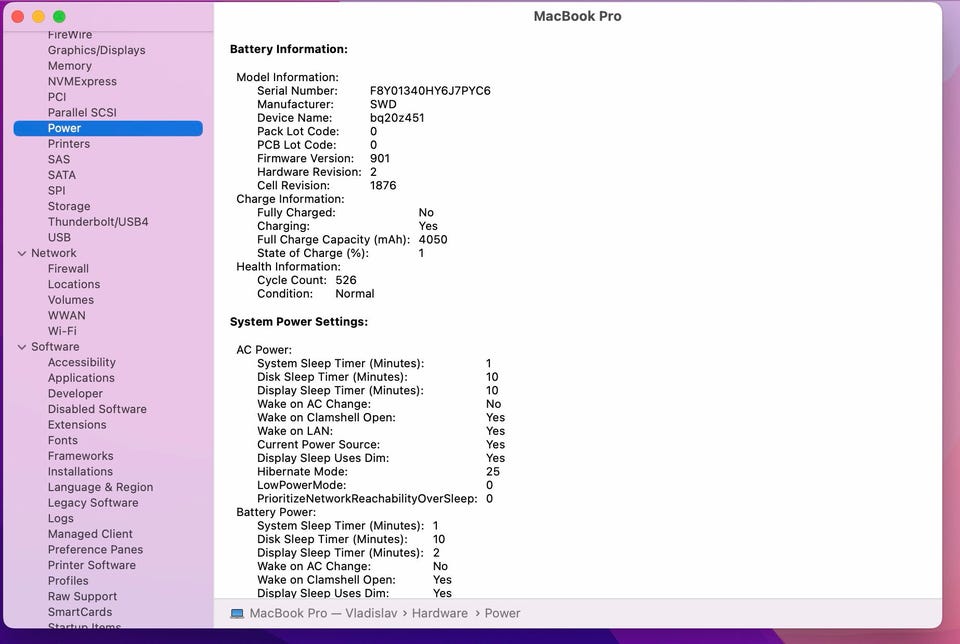 MacBook Pro

FireWire
Graphics/Displays
Memory
NVMExpress
PCI
Parallel SCSI
Power
Printers
SAS
SATA
SPI
Storage
Thunderbolt/USB4
USB
Network
Firewall
Locations
Volumes
WWAN
Wi-Fi
Software
Accessibility
Applications
Developer
Disabled Software
Extensions
Fonts
Frameworks
Installations
Language & Region
Legacy Software
Logs
Managed Client
Preference Panes
Printer Software
Profiles
Raw Support
SmartCards
Startup Items

Battery Information:

Model Information:
Serial Number: F8Y01340HY6J7PYC6
Manufacturer: SWD
Device Name: bq20z451
Pack Lot Code: 0
PCB Lot Code: 0
Firmware Version: 901
Hardware Revision: 2
Cell Revision: 1876
Charge Information:
Fully Charged: No
Charging: Yes
Full Charge Capacity (mAh): 4050
State of Charge (%): 1
Health Information:
Cycle Count: 526
Condition: Normal

System Power Settings:

AC Power:
System Sleep Timer (Minutes): 1
Disk Sleep Timer (Minutes): 10
Display Sleep Timer (Minutes): 10
Wake on AC Change: No
Wake on Clamshell Open: Yes
Wake on LAN: Yes
Current Power Source: Yes
Display Sleep Uses Dim: Yes
Hibernate Mode: 25
LowPowerMode: 0
PrioritizeNetworkReachabilityOverSleep: 0
Battery Power:
System Sleep Timer (Minutes): 1
Disk Sleep Timer (Minutes): 10
Display Sleep Timer (Minutes): 2
Wake on AC Change: No
Wake on Clamshell Open: Yes
Display Sleep Uses Dim: Yes

MacBook Pro — Vladislav › Hardware › Power